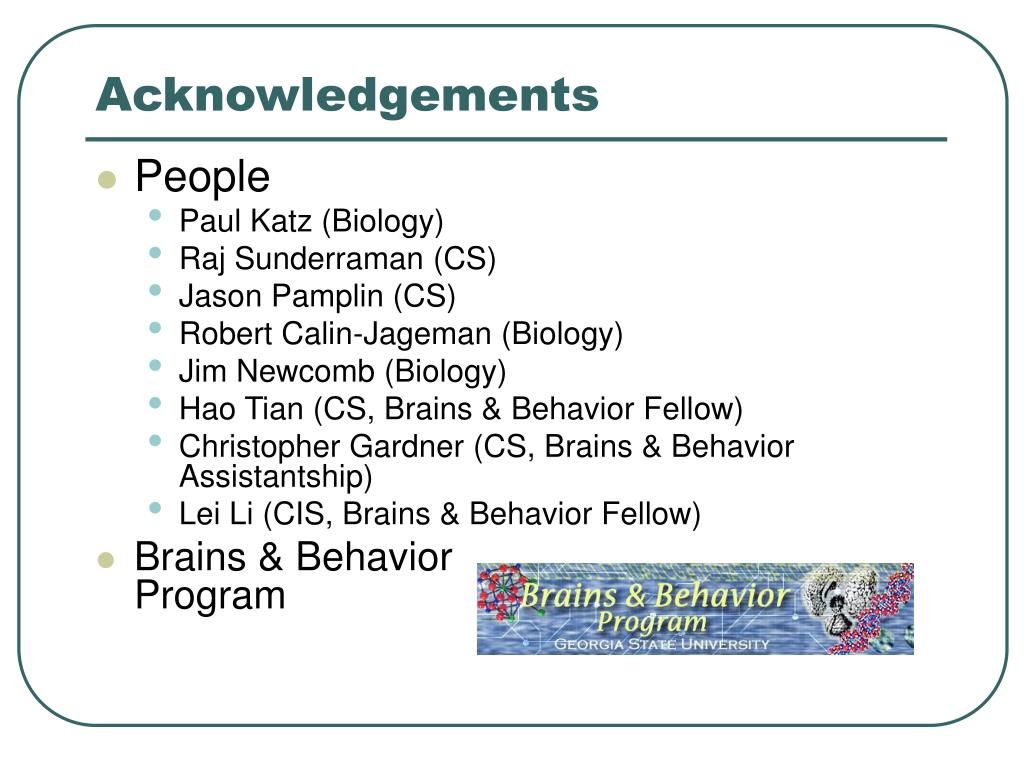 Acknowledgements

- People
  - Paul Katz (Biology)
  - Raj Sunderraman (CS)
  - Jason Pamplin (CS)
  - Robert Calin-Jageman (Biology)
  - Jim Newcomb (Biology)
  - Hao Tian (CS, Brains & Behavior Fellow)
  - Christopher Gardner (CS, Brains & Behavior Assistantship)
  - Lei Li (CIS, Brains & Behavior Fellow)
- Brains & Behavior Program

Brains & Behavior Program
GEORGIA STATE UNIVERSITY